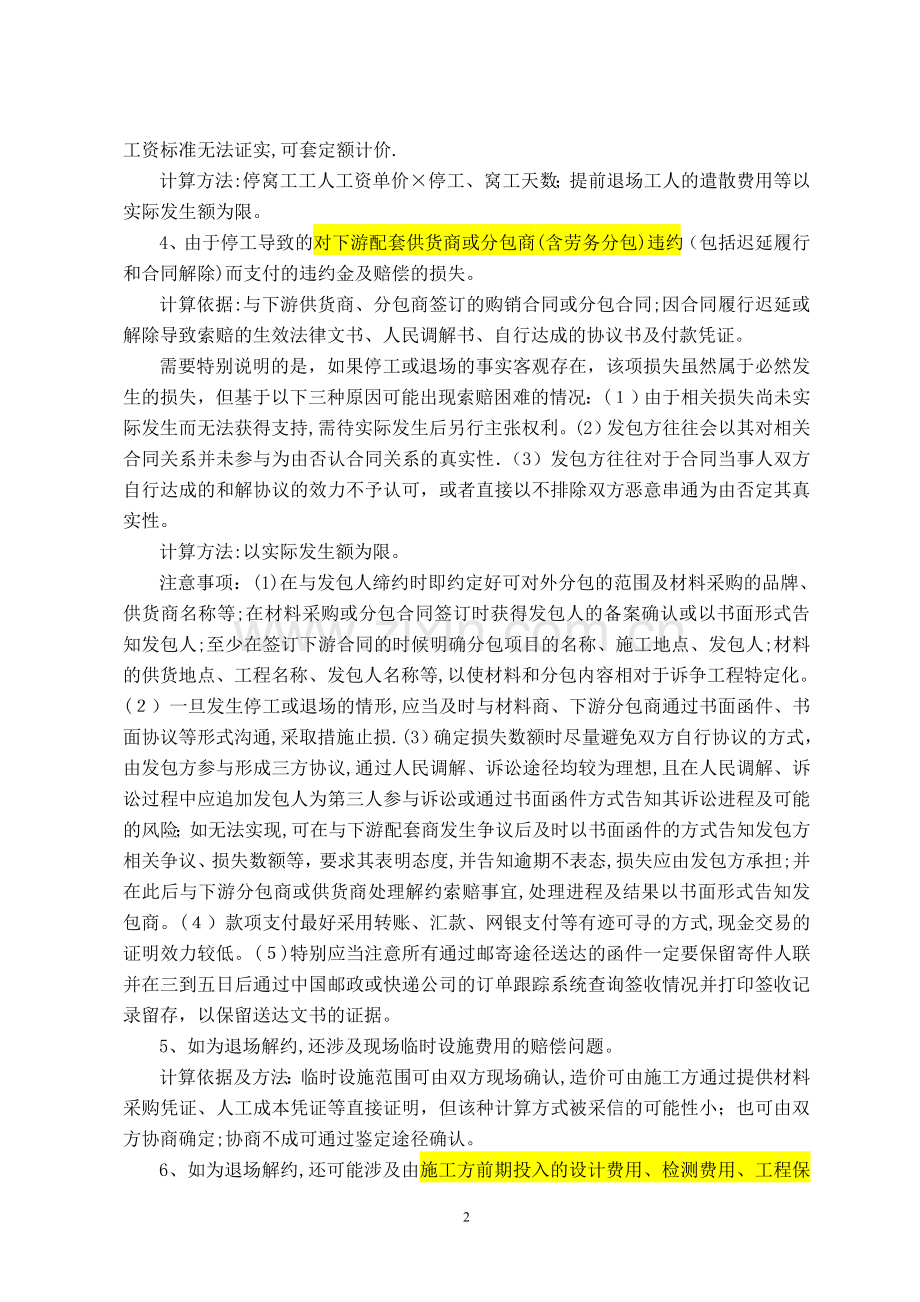 工资标准无法证实,可套定额计价.

计算方法:停窝工工人工资单价×停工、窝工天数;提前退场工人的遣散费用等以实际发生额为限。

4、由于停工导致的对下游配套供货商或分包商(含劳务分包)违约(包括迟延履行和合同解除)而支付的违约金及赔偿的损失。

计算依据:与下游供货商、分包商签订的购销合同或分包合同;因合同履行迟延或解除导致索赔的生效法律文书、人民调解书、自行达成的协议书及付款凭证。

需要特别说明的是，如果停工或退场的事实客观存在，该项损失虽然属于必然发生的损失，但基于以下三种原因可能出现索赔困难的情况:(1)由于相关损失尚未实际发生而无法获得支持,需待实际发生后另行主张权利。(2)发包方往往会以其对相关合同关系并未参与为由否认合同关系的真实性.(3)发包方往往对于合同当事人双方自行达成的和解协议的效力不予认可，或者直接以不排除双方恶意串通为由否定其真实性。

计算方法:以实际发生额为限。

注意事项:(1)在与发包人缔约时即约定好可对外分包的范围及材料采购的品牌、供货商名称等;在材料采购或分包合同签订时获得发包人的备案确认或以书面形式告知发包人;至少在签订下游合同的时候明确分包项目的名称、施工地点、发包人;材料的供货地点、工程名称、发包人名称等,以使材料和分包内容相对于诉争工程特定化。(2)一旦发生停工或退场的情形,应当及时与材料商、下游分包商通过书面函件、书面协议等形式沟通,采取措施止损.(3)确定损失数额时尽量避免双方自行协议的方式,由发包方参与形成三方协议,通过人民调解、诉讼途径均较为理想,且在人民调解、诉讼过程中应追加发包人为第三人参与诉讼或通过书面函件方式告知其诉讼进程及可能的风险;如无法实现,可在与下游配套商发生争议后及时以书面函件的方式告知发包方相关争议、损失数额等,要求其表明态度,并告知逾期不表态,损失应由发包方承担;并在此后与下游分包商或供货商处理解约索赔事宜,处理进程及结果以书面形式告知发包商。(4)款项支付最好采用转账、汇款、网银支付等有迹可寻的方式,现金交易的证明效力较低。(5)特别应当注意所有通过邮寄途径送达的函件一定要保留寄件人联并在三到五日后通过中国邮政或快递公司的订单跟踪系统查询签收情况并打印签收记录留存，以保留送达文书的证据。

5、如为退场解约,还涉及现场临时设施费用的赔偿问题。

计算依据及方法:临时设施范围可由双方现场确认,造价可由施工方通过提供材料采购凭证、人工成本凭证等直接证明，但该种计算方式被采信的可能性小；也可由双方协商确定;协商不成可通过鉴定途径确认。

6、如为退场解约,还可能涉及由施工方前期投入的设计费用、检测费用、工程保

2